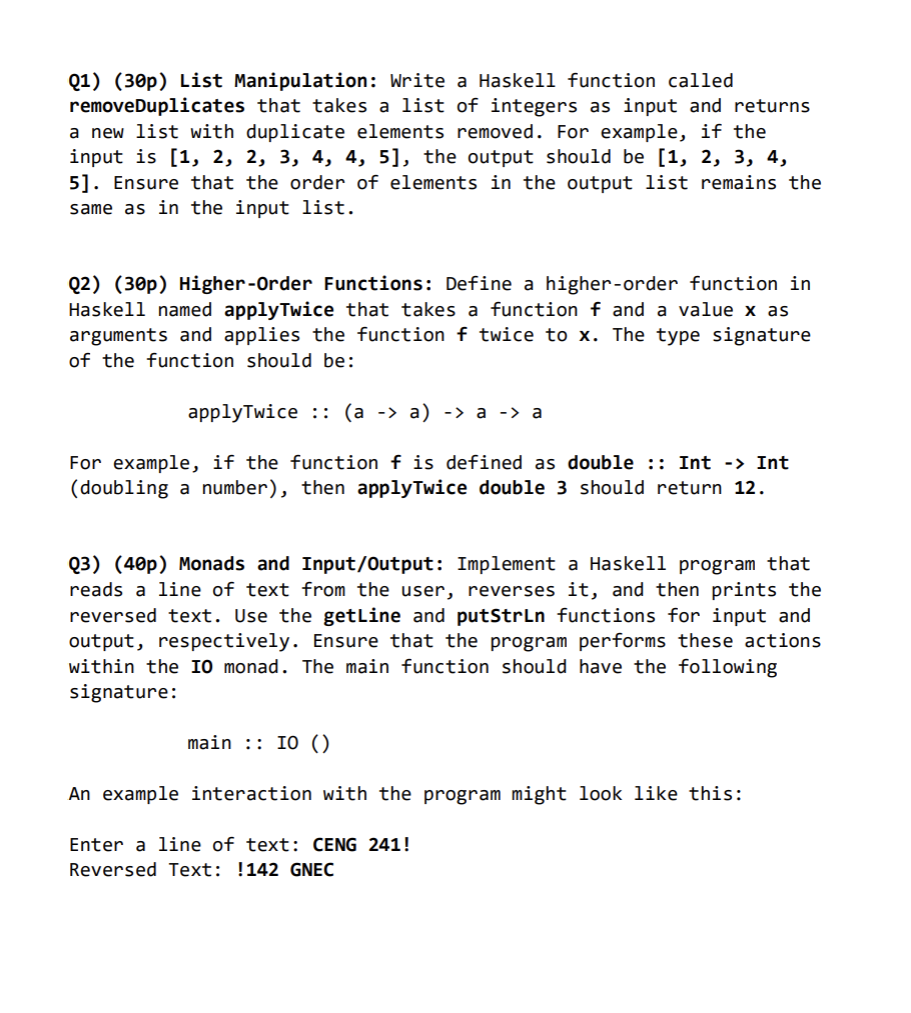 Q1) (30p) List Manipulation: Write a Haskell function called removeDuplicates that takes a list of integers as input and returns a new list with duplicate elements removed. For example, if the input is [1, 2, 2, 3, 4, 4, 5], the output should be [1, 2, 3, 4, 5]. Ensure that the order of elements in the output list remains the same as in the input list.

Q2) (30p) Higher-Order Functions: Define a higher-order function in Haskell named applyTwice that takes a function f and a value x as arguments and applies the function f twice to x. The type signature of the function should be:

applyTwice :: (a -> a) -> a -> a

For example, if the function f is defined as double :: Int -> Int (doubling a number), then applyTwice double 3 should return 12.

Q3) (40p) Monads and Input/Output: Implement a Haskell program that reads a line of text from the user, reverses it, and then prints the reversed text. Use the getLine and putStrLn functions for input and output, respectively. Ensure that the program performs these actions within the IO monad. The main function should have the following signature:

main :: IO ()

An example interaction with the program might look like this:

Enter a line of text: CENG 241!
Reversed Text: !142 GNEC